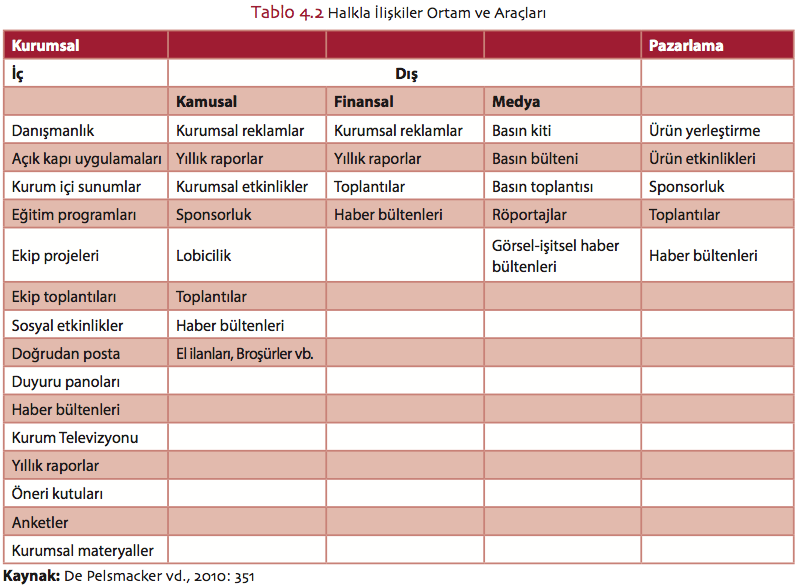 Tablo 4.2 Halkla İlişkiler Ortam ve Araçları

| Kurumsal | | | | Pazarlama |
|---|---|---|---|---|
| İç | Dış | | | |
| | Kamusal | Finansal | Medya | |
| Danışmanlık | Kurumsal reklamlar | Kurumsal reklamlar | Basın kiti | Ürün yerleştirme |
| Açık kapı uygulamaları | Yıllık raporlar | Yıllık raporlar | Basın bülteni | Ürün etkinlikleri |
| Kurum içi sunumlar | Kurumsal etkinlikler | Toplantılar | Basın toplantısı | Sponsorluk |
| Eğitim programları | Sponsorluk | Haber bültenleri | Röportajlar | Toplantılar |
| Ekip projeleri | Lobicilik | | Görsel-işitsel haber bültenleri | Haber bültenleri |
| Ekip toplantıları | Toplantılar | | | |
| Sosyal etkinlikler | Haber bültenleri | | | |
| Doğrudan posta | El ilanları, Broşürler vb. | | | |
| Duyuru panoları | | | | |
| Haber bültenleri | | | | |
| Kurum Televizyonu | | | | |
| Yıllık raporlar | | | | |
| Öneri kutuları | | | | |
| Anketler | | | | |
| Kurumsal materyaller | | | | |

Kaynak: De Pelsmacker vd., 2010: 351